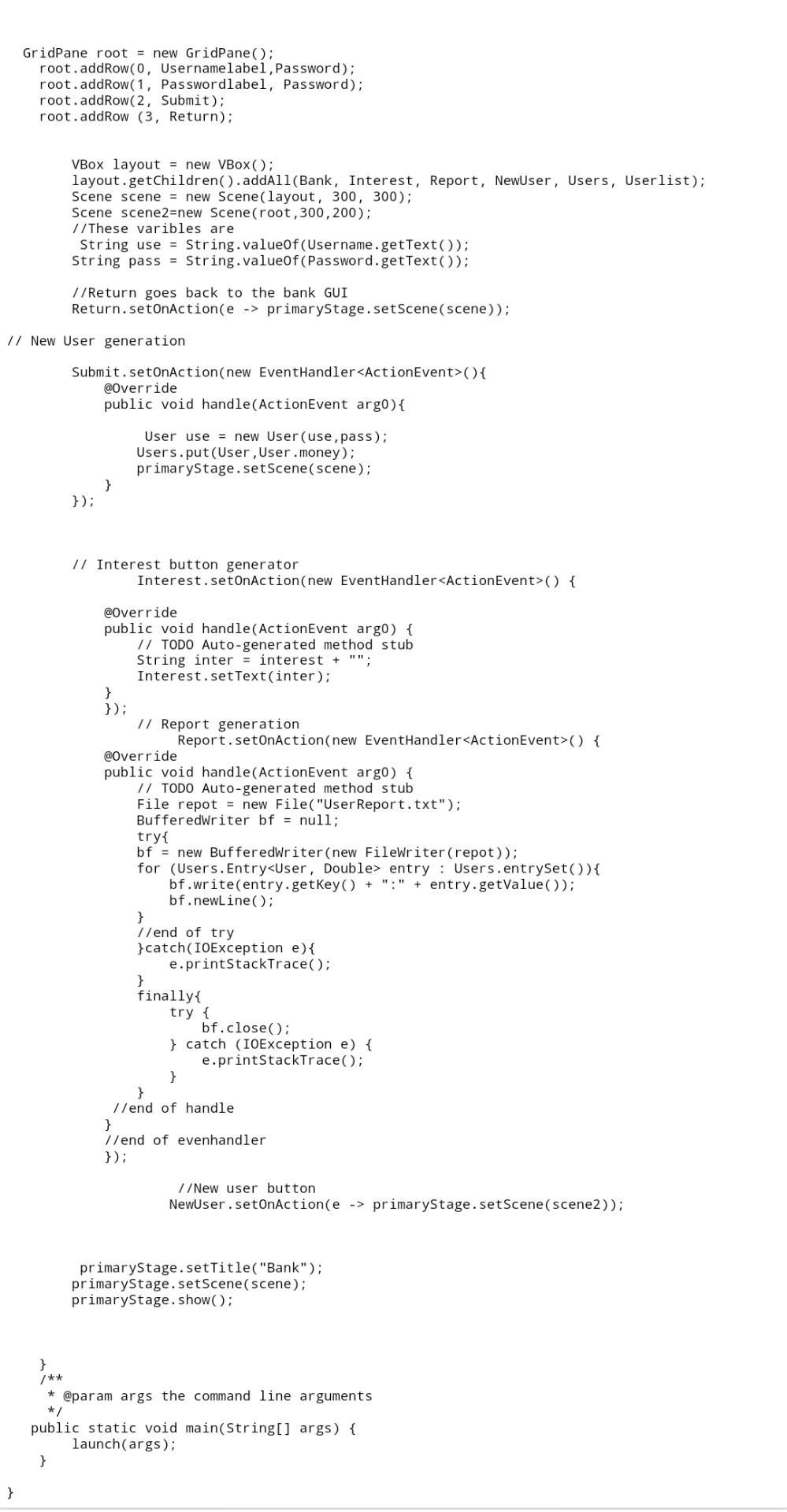 GridPane root = new GridPane();
root.addRow(0, Usernamelabel,Password);
root.addRow(1, Passwordlabel, Password);
root.addRow(2, Submit);
root.addRow (3, Return);

VBox layout = new VBox();
layout.getChildren().addAll(Bank, Interest, Report, NewUser, Users, Userlist);
Scene scene = new Scene(layout, 300, 300);
Scene scene2=new Scene(root,300,200);
//These varibles are
String use = String.valueOf(Username.getText());
String pass = String.valueOf(Password.getText());

//Return goes back to the bank GUI
Return.setOnAction(e -> primaryStage.setScene(scene));

// New User generation

Submit.setOnAction(new EventHandler<ActionEvent>(){
@Override
public void handle(ActionEvent arg0){

User use = new User(use,pass);
Users.put(User,User.money);
primaryStage.setScene(scene);
}
});

// Interest button generator
Interest.setOnAction(new EventHandler<ActionEvent>() {

@Override
public void handle(ActionEvent arg0) {
// TODO Auto-generated method stub
String inter = interest + "";
Interest.setText(inter);
}
});
// Report generation
Report.setOnAction(new EventHandler<ActionEvent>() {
@Override
public void handle(ActionEvent arg0) {
// TODO Auto-generated method stub
File repot = new File("UserReport.txt");
BufferedWriter bf = null;
try{
bf = new BufferedWriter(new FileWriter(repot));
for (Users.Entry<User, Double> entry : Users.entrySet()){
bf.write(entry.getKey() + ":" + entry.getValue());
bf.newLine();
}
//end of try
}catch(IOException e){
e.printStackTrace();
}
finally{
try {
bf.close();
} catch (IOException e) {
e.printStackTrace();
}
}
//end of handle
}
//end of evenhandler
});

//New user button
NewUser.setOnAction(e -> primaryStage.setScene(scene2));

primaryStage.setTitle("Bank");
primaryStage.setScene(scene);
primaryStage.show();

}
/**
* @param args the command line arguments
*/
public static void main(String[] args) {
launch(args);
}

}